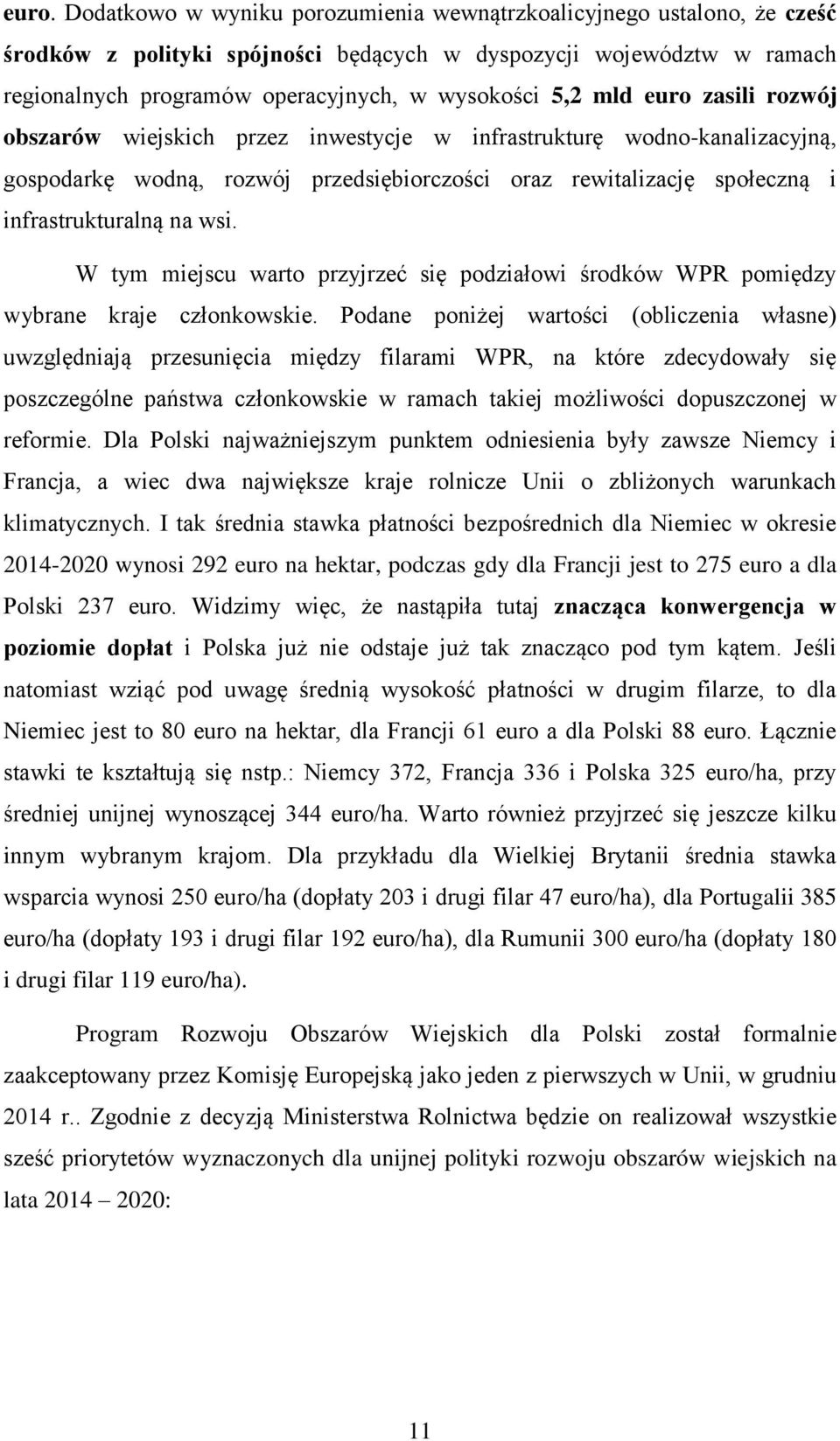 euro. Dodatkowo w wyniku porozumienia wewnątrzkoalicyjnego ustalono, że cześć środków z polityki spójności będących w dyspozycji województw w ramach regionalnych programów operacyjnych, w wysokości 5,2 mld euro zasili rozwój obszarów wiejskich przez inwestycje w infrastrukturę wodno-kanalizacyjną, gospodarkę wodną, rozwój przedsiębiorczości oraz rewitalizację społeczną i infrastrukturalną na wsi.

W tym miejscu warto przyjrzeć się podziałowi środków WPR pomiędzy wybrane kraje członkowskie. Podane poniżej wartości (obliczenia własne) uwzględniają przesunięcia między filarami WPR, na które zdecydowały się poszczególne państwa członkowskie w ramach takiej możliwości dopuszczonej w reformie. Dla Polski najważniejszym punktem odniesienia były zawsze Niemcy i Francja, a wiec dwa największe kraje rolnicze Unii o zbliżonych warunkach klimatycznych. I tak średnia stawka płatności bezpośrednich dla Niemiec w okresie 2014-2020 wynosi 292 euro na hektar, podczas gdy dla Francji jest to 275 euro a dla Polski 237 euro. Widzimy więc, że nastąpiła tutaj znacząca konwergencja w poziomie dopłat i Polska już nie odstaje już tak znacząco pod tym kątem. Jeśli natomiast wziąć pod uwagę średnią wysokość płatności w drugim filarze, to dla Niemiec jest to 80 euro na hektar, dla Francji 61 euro a dla Polski 88 euro. Łącznie stawki te kształtują się nstp.: Niemcy 372, Francja 336 i Polska 325 euro/ha, przy średniej unijnej wynoszącej 344 euro/ha. Warto również przyjrzeć się jeszcze kilku innym wybranym krajom. Dla przykładu dla Wielkiej Brytanii średnia stawka wsparcia wynosi 250 euro/ha (dopłaty 203 i drugi filar 47 euro/ha), dla Portugalii 385 euro/ha (dopłaty 193 i drugi filar 192 euro/ha), dla Rumunii 300 euro/ha (dopłaty 180 i drugi filar 119 euro/ha).

Program Rozwoju Obszarów Wiejskich dla Polski został formalnie zaakceptowany przez Komisję Europejską jako jeden z pierwszych w Unii, w grudniu 2014 r.. Zgodnie z decyzją Ministerstwa Rolnictwa będzie on realizował wszystkie sześć priorytetów wyznaczonych dla unijnej polityki rozwoju obszarów wiejskich na lata 2014 – 2020:

11